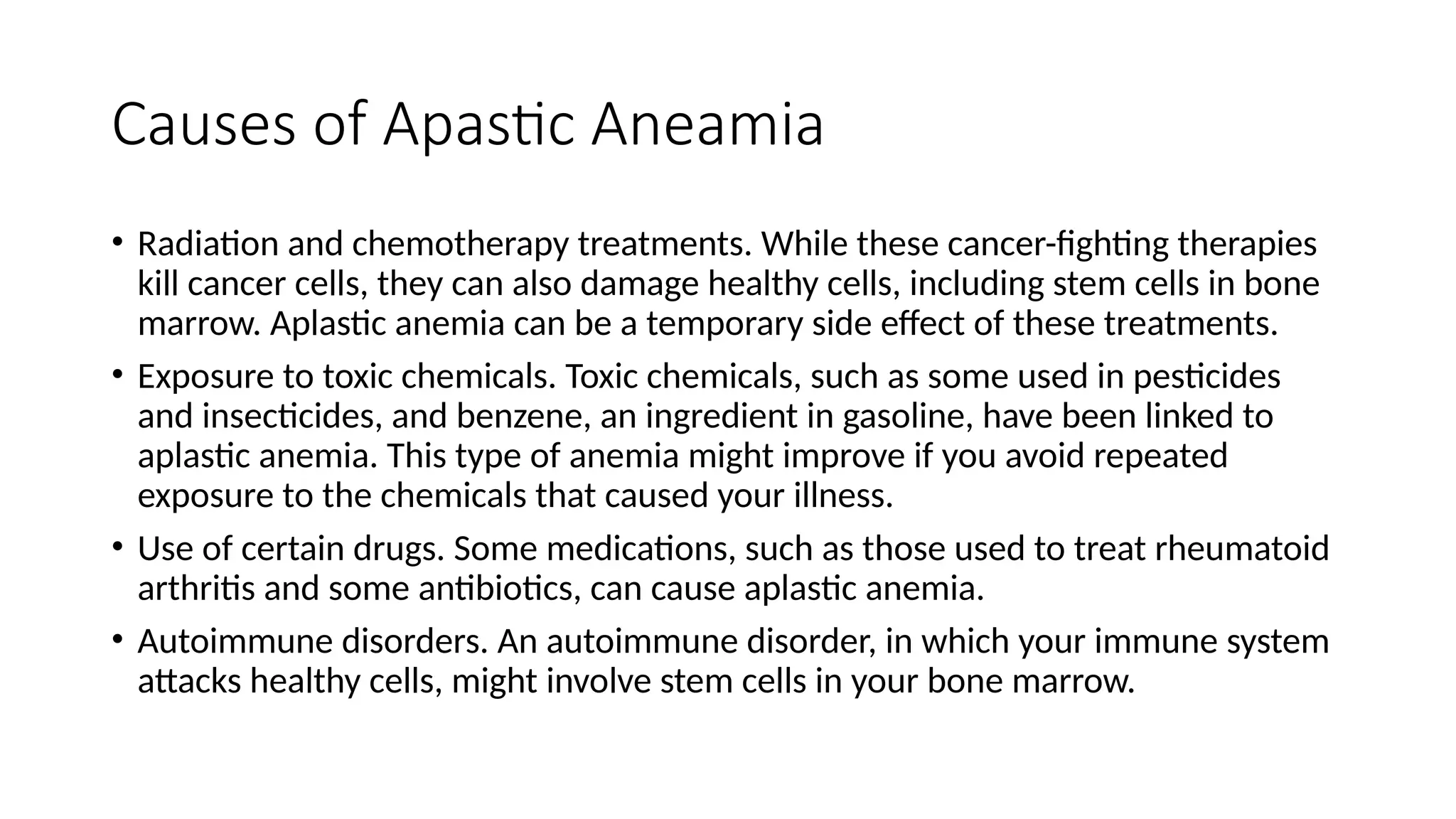 Causes of Apastic Aneamia

• Radiation and chemotherapy treatments. While these cancer-fighting therapies kill cancer cells, they can also damage healthy cells, including stem cells in bone marrow. Aplastic anemia can be a temporary side effect of these treatments.

• Exposure to toxic chemicals. Toxic chemicals, such as some used in pesticides and insecticides, and benzene, an ingredient in gasoline, have been linked to aplastic anemia. This type of anemia might improve if you avoid repeated exposure to the chemicals that caused your illness.

• Use of certain drugs. Some medications, such as those used to treat rheumatoid arthritis and some antibiotics, can cause aplastic anemia.

• Autoimmune disorders. An autoimmune disorder, in which your immune system attacks healthy cells, might involve stem cells in your bone marrow.